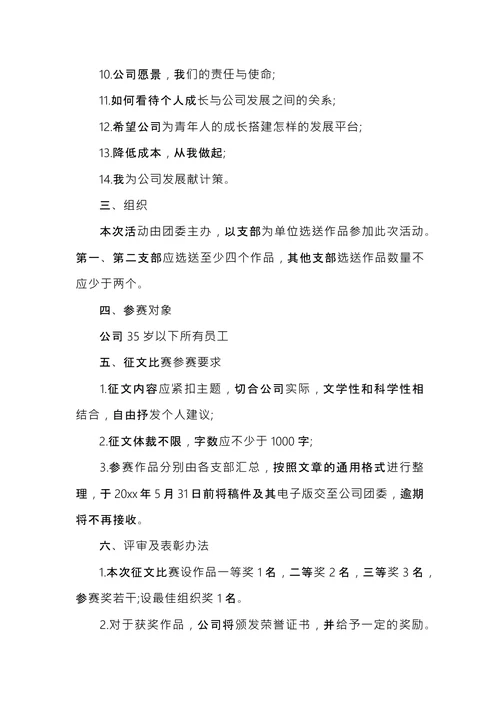 10.公司愿景，我们的责任与使命;

11.如何看待个人成长与公司发展之间的关系;

12.希望公司为青年人的成长搭建怎样的发展平台;

13.降低成本，从我做起;

14.我为公司发展献计策。

三、组织

本次活动由团委主办，以支部为单位选送作品参加此次活动。第一、第二支部应选送至少四个作品，其他支部选送作品数量不应少于两个。

四、参赛对象

公司 35 岁以下所有员工

五、征文比赛参赛要求

1.征文内容应紧扣主题，切合公司实际，文学性和科学性相结合，自由抒发个人建议;

2.征文体裁不限，字数应不少于 1000 字;

3.参赛作品分别由各支部汇总，按照文章的通用格式进行整理，于 20xx 年 5 月 31 日前将稿件及其电子版交至公司团委，逾期将不再接收。

六、评审及表彰办法

1.本次征文比赛设作品一等奖 1 名，二等奖 2 名，三等奖 3 名，参赛奖若干;设最佳组织奖 1 名。

2.对于获奖作品，公司将颁发荣誉证书，并给予一定的奖励。